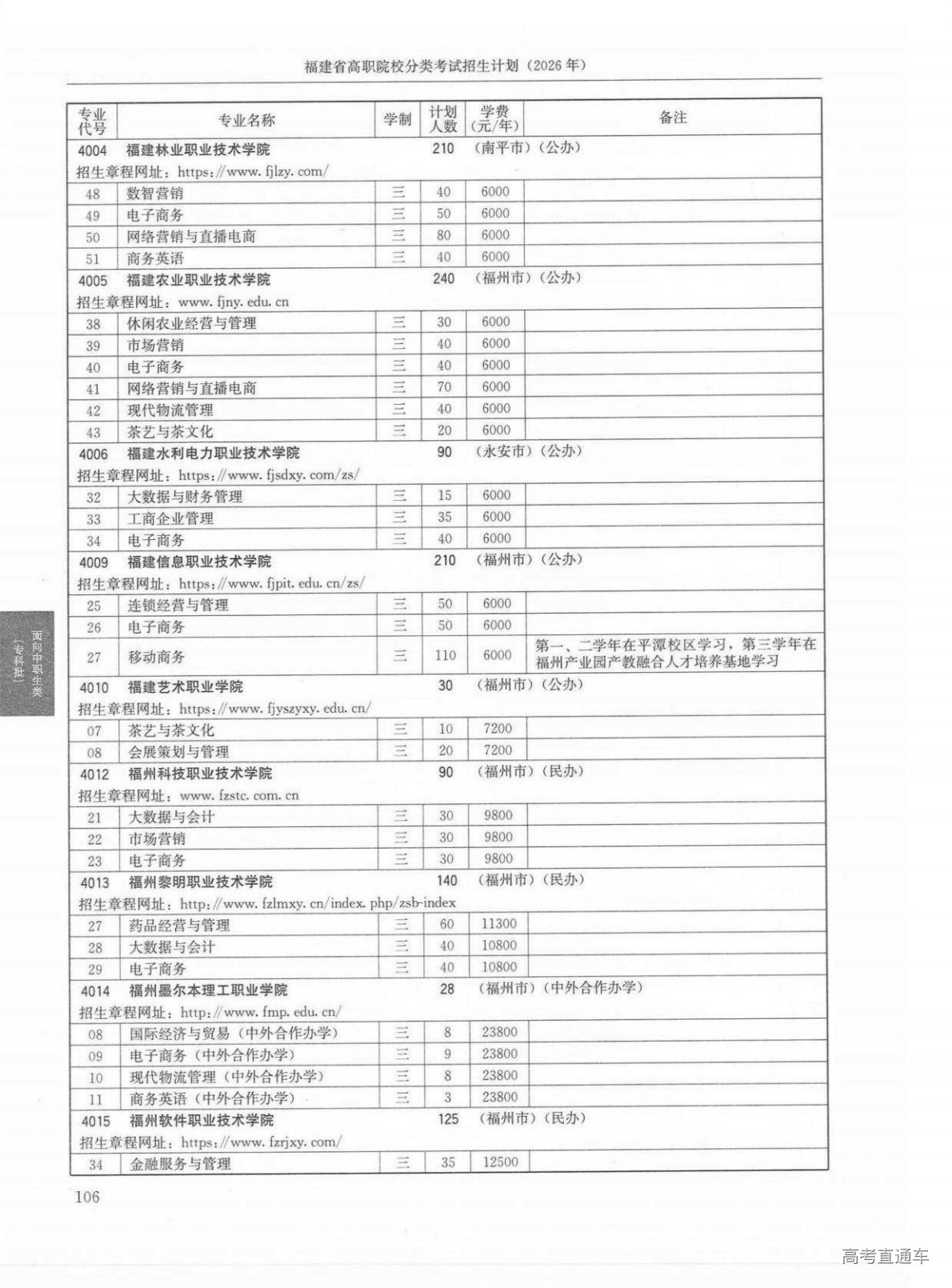 福建省高职院校分类考试招生计划（2026年）

| 专业代号 | 专业名称 | 学制 | 计划人数 | 学费（元/年） | 备注 |
|---|---|---|---|---|---|
| 4004 | 福建林业职业技术学院 | | 210 | （南平市）（公办） | |
| 招生章程网址：https://www.fjlzy.com/ | | | | | |
| 48 | 数智营销 | 三 | 40 | 6000 | |
| 49 | 电子商务 | 三 | 50 | 6000 | |
| 50 | 网络营销与直播电商 | 三 | 80 | 6000 | |
| 51 | 商务英语 | 三 | 40 | 6000 | |
| 4005 | 福建农业职业技术学院 | | 240 | （福州市）（公办） | |
| 招生章程网址：www.fjny.edu.cn | | | | | |
| 38 | 休闲农业经营与管理 | 三 | 30 | 6000 | |
| 39 | 市场营销 | 三 | 40 | 6000 | |
| 40 | 电子商务 | 三 | 40 | 6000 | |
| 41 | 网络营销与直播电商 | 三 | 70 | 6000 | |
| 42 | 现代物流管理 | 三 | 40 | 6000 | |
| 43 | 茶艺与茶文化 | 三 | 20 | 6000 | |
| 4006 | 福建水利电力职业技术学院 | | 90 | （永安市）（公办） | |
| 招生章程网址：https://www.fjsdxy.com/zs/ | | | | | |
| 32 | 大数据与财务管理 | 三 | 15 | 6000 | |
| 33 | 工商企业管理 | 三 | 35 | 6000 | |
| 34 | 电子商务 | 三 | 40 | 6000 | |
| 4009 | 福建信息职业技术学院 | | 210 | （福州市）（公办） | |
| 招生章程网址：https://www.fjpit.edu.cn/zs/ | | | | | |
| 25 | 连锁经营与管理 | 三 | 50 | 6000 | |
| 26 | 电子商务 | 三 | 50 | 6000 | |
| 27 | 移动商务 | 三 | 110 | 6000 | 第一、二学年在平潭校区学习，第三学年在福州产业园产教融合人才培养基地学习 |
| 4010 | 福建艺术职业学院 | | 30 | （福州市）（公办） | |
| 招生章程网址：https://www.fjyszyxy.edu.cn/ | | | | | |
| 07 | 茶艺与茶文化 | 三 | 10 | 7200 | |
| 08 | 会展策划与管理 | 三 | 20 | 7200 | |
| 4012 | 福州科技职业技术学院 | | 90 | （福州市）（民办） | |
| 招生章程网址：www.fzstc.com.cn | | | | | |
| 21 | 大数据与会计 | 三 | 30 | 9800 | |
| 22 | 市场营销 | 三 | 30 | 9800 | |
| 23 | 电子商务 | 三 | 30 | 9800 | |
| 4013 | 福州黎明职业技术学院 | | 140 | （福州市）（民办） | |
| 招生章程网址：http://www.fzlmxy.cn/index.php/zsb-index | | | | | |
| 27 | 药品经营与管理 | 三 | 60 | 11300 | |
| 28 | 大数据与会计 | 三 | 40 | 10800 | |
| 29 | 电子商务 | 三 | 40 | 10800 | |
| 4014 | 福州墨尔本理工职业学院 | | 28 | （福州市）（中外合作办学） | |
| 招生章程网址：http://www.fmp.edu.cn/ | | | | | |
| 08 | 国际经济与贸易（中外合作办学） | 三 | 8 | 23800 | |
| 09 | 电子商务（中外合作办学） | 三 | 9 | 23800 | |
| 10 | 现代物流管理（中外合作办学） | 三 | 8 | 23800 | |
| 11 | 商务英语（中外合作办学） | 三 | 3 | 23800 | |
| 4015 | 福州软件职业技术学院 | | 125 | （福州市）（民办） | |
| 招生章程网址：https://www.fzrjxy.com/ | | | | | |
| 34 | 金融服务与管理 | 三 | 35 | 12500 | |

面向中职生类（专科批）

106

高考直通车